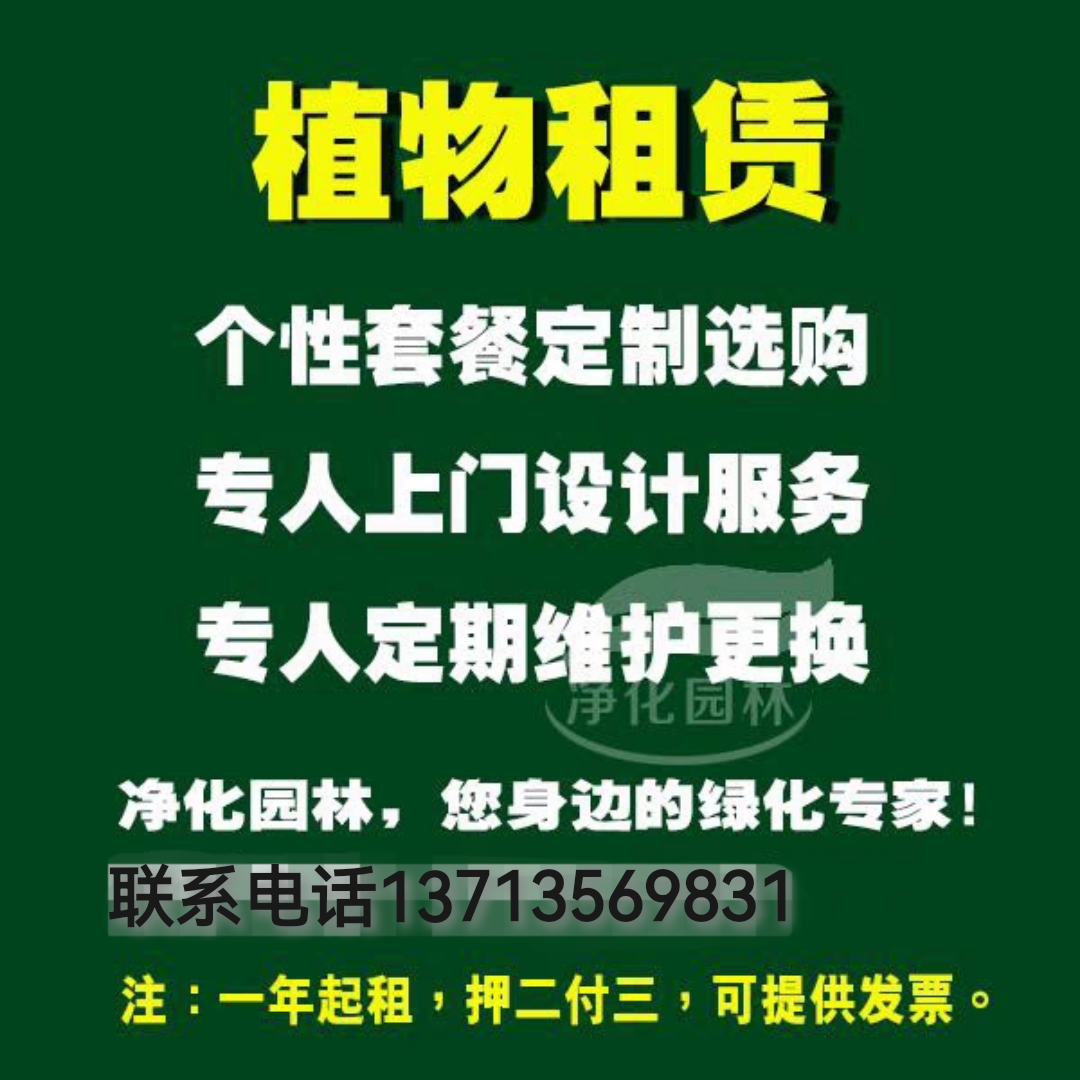 植物租赁

个性套餐定制选购

专人上门设计服务

专人定期维护更换

净化园林

净化园林，您身边的绿化专家！

联系电话13713569831

注：一年起租，押二付三，可提供发票。